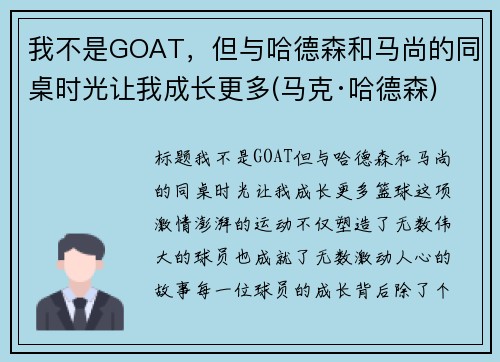 我不是GOAT，但与哈德森和马尚的同桌时光让我成长更多(马克·哈德森)

标题我不是GOAT但与哈德森和马尚的同桌时光让我成长更多篮球这项激情澎湃的运动不仅塑造了无数伟大的球员也成就了无数激动人心的故事每一位球员的成长背后除了个